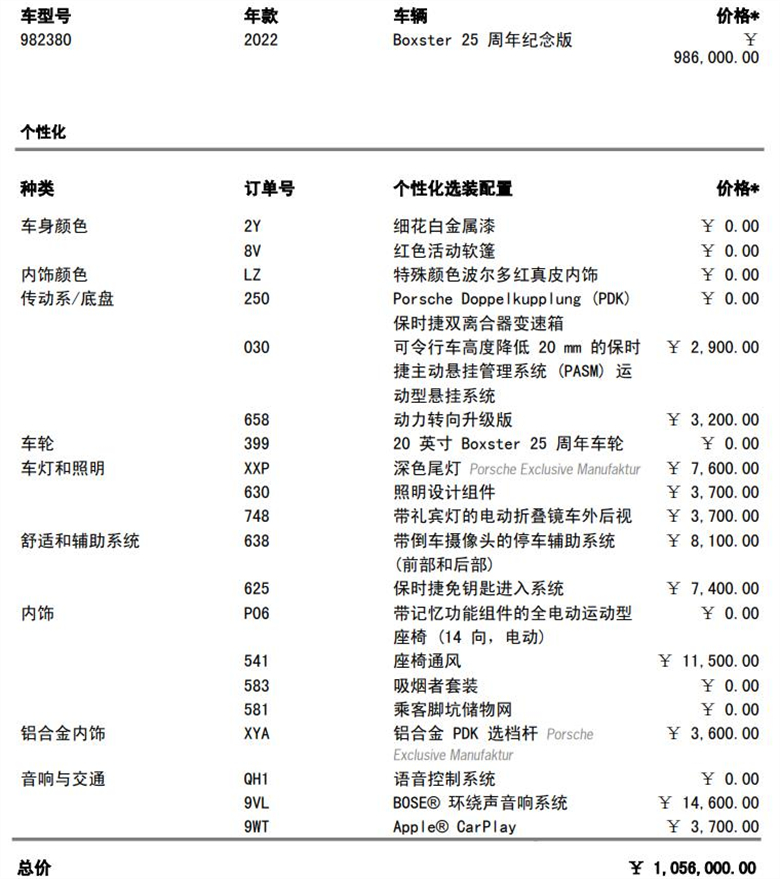 | 车型号 | 年款 | 车辆 | 价格* |
|---|---|---|---|
| 982380 | 2022 | Boxster 25 周年纪念版 | ￥ 986,000.00 |

个性化

| 种类 | 订单号 | 个性化选装配置 | 价格* |
|---|---|---|---|
| 车身颜色 | 2Y | 细花白金属漆 | ￥ 0.00 |
| | 8V | 红色活动软篷 | ￥ 0.00 |
| 内饰颜色 | LZ | 特殊颜色波尔多红真皮内饰 | ￥ 0.00 |
| 传动系/底盘 | 250 | Porsche Doppelkupplung (PDK) 保时捷双离合器变速箱 | ￥ 0.00 |
| | 030 | 可令行车高度降低 20 mm 的保时捷主动悬挂管理系统 (PASM) 运动型悬挂系统 | ￥ 2,900.00 |
| | 658 | 动力转向升级版 | ￥ 3,200.00 |
| 车轮 | 399 | 20 英寸 Boxster 25 周年车轮 | ￥ 0.00 |
| 车灯和照明 | XXP | 深色尾灯 Porsche Exclusive Manufaktur | ￥ 7,600.00 |
| | 630 | 照明设计组件 | ￥ 3,700.00 |
| | 748 | 带礼宾灯的电动折叠镜车外后视 | ￥ 3,700.00 |
| 舒适和辅助系统 | 638 | 带倒车摄像头的停车辅助系统 (前部和后部) | ￥ 8,100.00 |
| | 625 | 保时捷免钥匙进入系统 | ￥ 7,400.00 |
| 内饰 | P06 | 带记忆功能组件的全电动运动型座椅 (14 向, 电动) | ￥ 0.00 |
| | 541 | 座椅通风 | ￥ 11,500.00 |
| | 583 | 吸烟者套装 | ￥ 0.00 |
| | 581 | 乘客脚坑储物网 | ￥ 0.00 |
| 铝合金内饰 | XYA | 铝合金 PDK 选档杆 Porsche Exclusive Manufaktur | ￥ 3,600.00 |
| 音响与交通 | QH1 | 语音控制系统 | ￥ 0.00 |
| | 9VL | BOSE® 环绕声音响系统 | ￥ 14,600.00 |
| | 9WT | Apple® CarPlay | ￥ 3,700.00 |

总价 ￥ 1,056,000.00